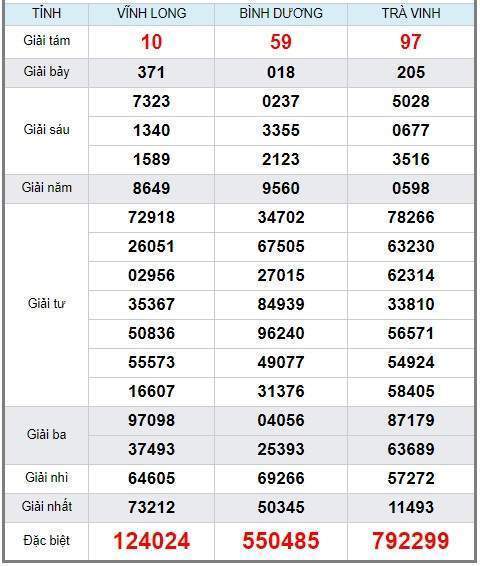 | TỈNH | VĨNH LONG | BÌNH DƯƠNG | TRÀ VINH |
|---|---|---|---|
| Giải tám | 10 | 59 | 97 |
| Giải bảy | 371 | 018 | 205 |
| Giải sáu | 7323 | 0237 | 5028 |
| | 1340 | 3355 | 0677 |
| | 1589 | 2123 | 3516 |
| Giải năm | 8649 | 9560 | 0598 |
| Giải tư | 72918 | 34702 | 78266 |
| | 26051 | 67505 | 63230 |
| | 02956 | 27015 | 62314 |
| | 35367 | 84939 | 33810 |
| | 50836 | 96240 | 56571 |
| | 55573 | 49077 | 54924 |
| | 16607 | 31376 | 58405 |
| Giải ba | 97098 | 04056 | 87179 |
| | 37493 | 25393 | 63689 |
| Giải nhì | 64605 | 69266 | 57272 |
| Giải nhất | 73212 | 50345 | 11493 |
| Đặc biệt | 124024 | 550485 | 792299 |